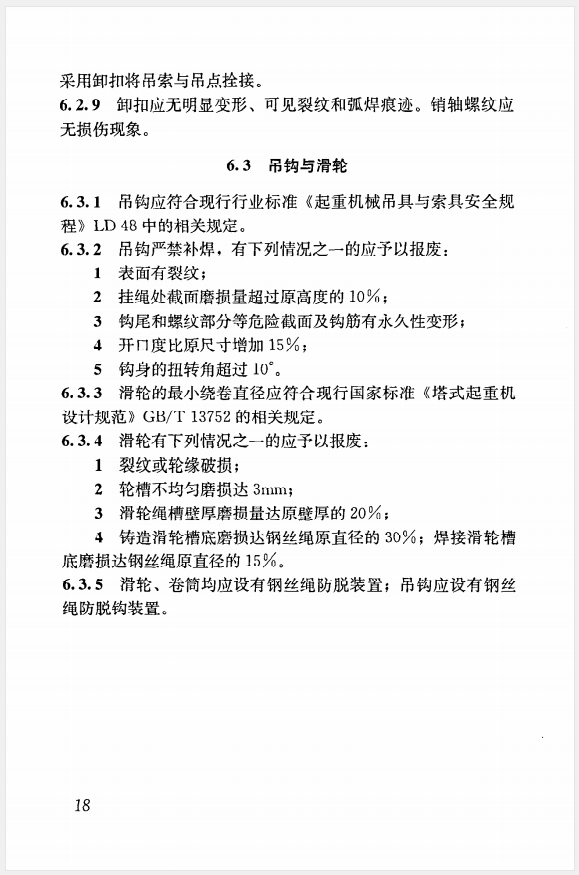 采用卸扣将吊索与吊点拴接。
6.2.9 卸扣应无明显变形、可见裂纹和弧焊痕迹。销轴螺纹应无损伤现象。

6.3 吊钩与滑轮

6.3.1 吊钩应符合现行行业标准《起重机械吊具与索具安全规程》LD 48 中的相关规定。
6.3.2 吊钩严禁补焊，有下列情况之一的应予以报废：
1 表面有裂纹；
2 挂绳处截面磨损量超过原高度的 10%；
3 钩尾和螺纹部分等危险截面及钩筋有永久性变形；
4 开口度比原尺寸增加 15%；
5 钩身的扭转角超过 10°。
6.3.3 滑轮的最小绕卷直径应符合现行国家标准《塔式起重机设计规范》GB/T 13752 的相关规定。
6.3.4 滑轮有下列情况之一的应予以报废：
1 裂纹或轮缘破损；
2 轮槽不均匀磨损达 3mm；
3 滑轮绳槽壁厚磨损量达原壁厚的 20%；
4 铸造滑轮槽底磨损达钢丝绳原直径的 30%；焊接滑轮槽底磨损达钢丝绳原直径的 15%。
6.3.5 滑轮、卷筒均应设有钢丝绳防脱装置；吊钩应设有钢丝绳防脱钩装置。

18